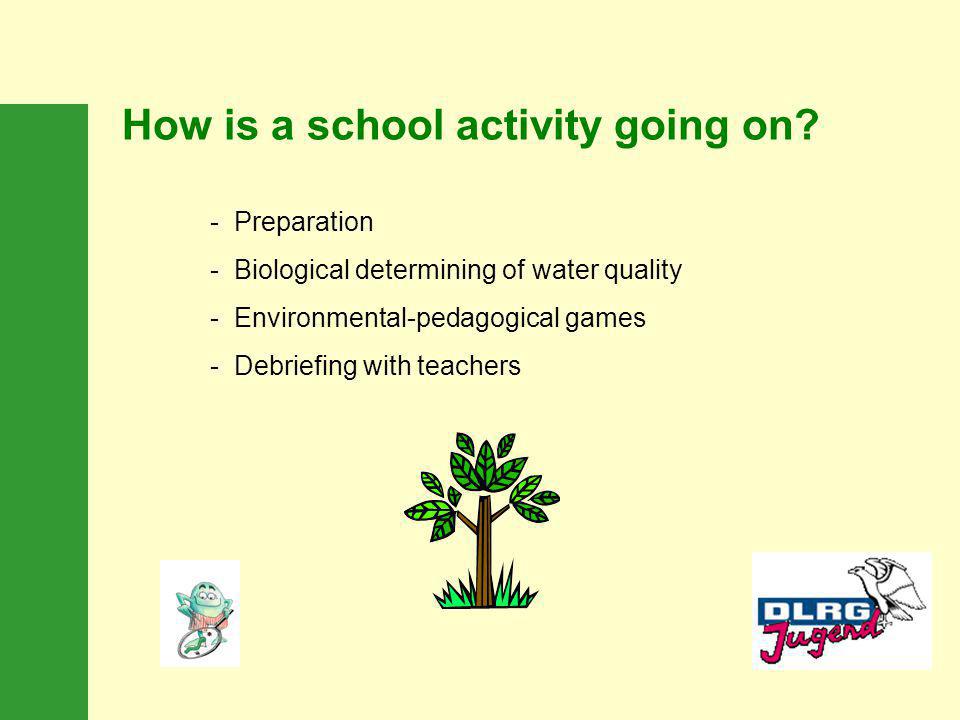 How is a school activity going on?

- Preparation
- Biological determining of water quality
- Environmental-pedagogical games
- Debriefing with teachers

DLRG
Jugend